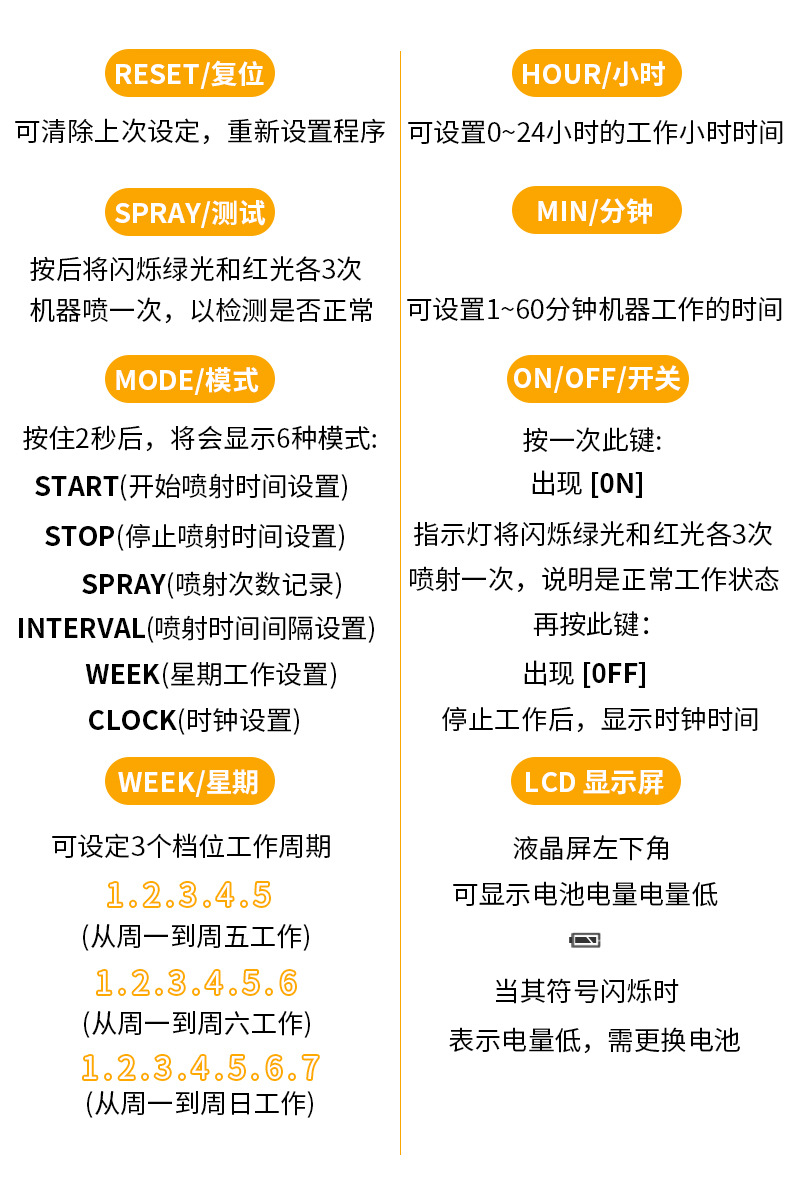 RESET/复位

可清除上次设定，重新设置程序

SPRAY/测试

按后将闪烁绿光和红光各3次
机器喷一次，以检测是否正常

MODE/模式

按住2秒后，将会显示6种模式:
START(开始喷射时间设置)
STOP(停止喷射时间设置)
SPRAY(喷射次数记录)
INTERVAL(喷射时间间隔设置)
WEEK(星期工作设置)
CLOCK(时钟设置)

WEEK/星期

可设定3个档位工作周期
1.2.3.4.5
(从周一到周五工作)
1.2.3.4.5.6
(从周一到周六工作)
1.2.3.4.5.6.7
(从周一到周日工作)

HOUR/小时

可设置0~24小时的工作小时时间

MIN/分钟

可设置1~60分钟机器工作的时间

ON/OFF/开关

按一次此键:
出现 [0N]
指示灯将闪烁绿光和红光各3次
喷射一次，说明是正常工作状态
再按此键:
出现 [0FF]
停止工作后，显示时钟时间

LCD 显示屏

液晶屏左下角
可显示电池电量电量低
当其符号闪烁时
表示电量低，需更换电池